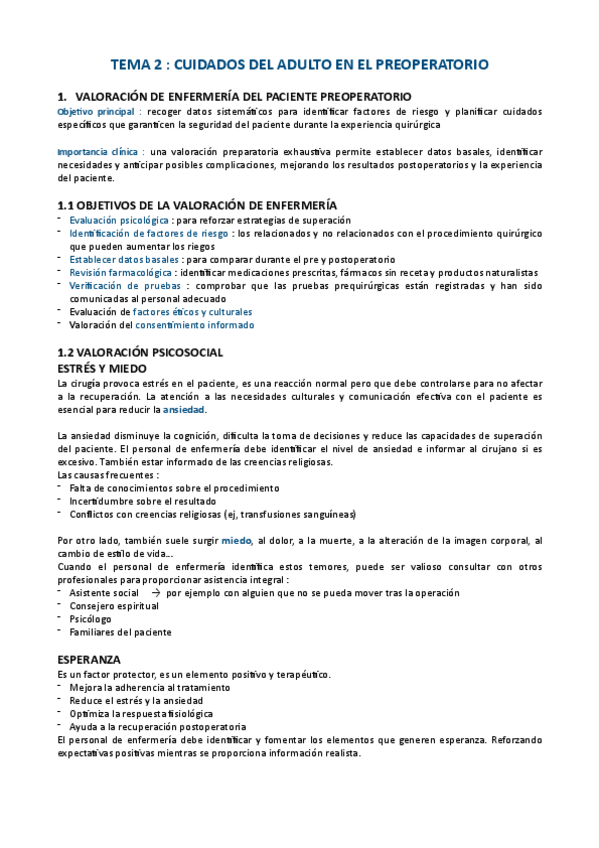 TEMA 2 : CUIDADOS DEL ADULTO EN EL PREOPERATORIO

1. VALORACIÓN DE ENFERMERÍA DEL PACIENTE PREOPERATORIO

Objetivo principal : recoger datos sistemáticos para identificar factores de riesgo y planificar cuidados específicos que garanticen la seguridad del paciente durante la experiencia quirúrgica

Importancia clínica : una valoración preparatoria exhaustiva permite establecer datos basales, identificar necesidades y anticipar posibles complicaciones, mejorando los resultados postoperatorios y la experiencia del paciente.

1.1 OBJETIVOS DE LA VALORACIÓN DE ENFERMERÍA

- Evaluación psicológica : para reforzar estrategias de superación
- Identificación de factores de riesgo : los relacionados y no relacionados con el procedimiento quirúrgico que pueden aumentar los riegos
- Establecer datos basales : para comparar durante el pre y postoperatorio
- Revisión farmacológica : identificar medicaciones prescritas, fármacos sin receta y productos naturalistas
- Verificación de pruebas : comprobar que las pruebas prequirúrgicas están registradas y han sido comunicadas al personal adecuado
- Evaluación de factores éticos y culturales
- Valoración del consentimiento informado

1.2 VALORACIÓN PSICOSOCIAL

ESTRÉS Y MIEDO

La cirugía provoca estrés en el paciente, es una reacción normal pero que debe controlarse para no afectar a la recuperación. La atención a las necesidades culturales y comunicación efectiva con el paciente es esencial para reducir la ansiedad.

La ansiedad disminuye la cognición, dificulta la toma de decisiones y reduce las capacidades de superación del paciente. El personal de enfermería debe identificar el nivel de ansiedad e informar al cirujano si es excesivo. También estar informado de las creencias religiosas.
Las causas frecuentes :
- Falta de conocimientos sobre el procedimiento
- Incertidumbre sobre el resultado
- Conflictos con creencias religiosas (ej, transfusiones sanguíneas)

Por otro lado, también suele surgir miedo, al dolor, a la muerte, a la alteración de la imagen corporal, al cambio de estilo de vida…
Cuando el personal de enfermería identifica estos temores, puede ser valioso consultar con otros profesionales para proporcionar asistencia integral :
- Asistente social → por ejemplo con alguien que no se pueda mover tras la operación
- Consejero espiritual
- Psicólogo
- Familiares del paciente

ESPERANZA

Es un factor protector, es un elemento positivo y terapéutico.
- Mejora la adherencia al tratamiento
- Reduce el estrés y la ansiedad
- Optimiza la respuesta fisiológica
- Ayuda a la recuperación postoperatoria
El personal de enfermería debe identificar y fomentar los elementos que generen esperanza. Reforzando expectativas positivas mientras se proporciona información realista.